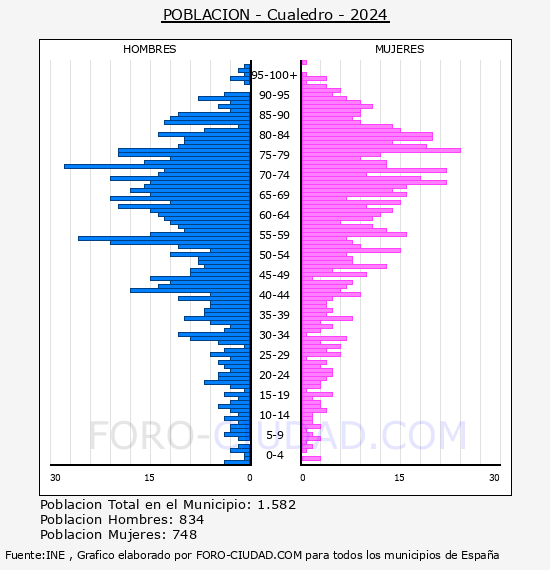 POBLACION - Cualedro - 2024

HOMBRES

MUJERES

95-100+
90-95
85-90
80-84
75-79
70-74
65-69
60-64
55-59
50-54
45-49
40-44
35-39
30-34
25-29
20-24
15-19
10-14
5-9
0-4

30 15 0

0 15 30

FORO-CIUDAD.COM

Poblacion Total en el Municipio: 1.582
Poblacion Hombres: 834
Poblacion Mujeres: 748

Fuente:INE , Grafico elaborado por FORO-CIUDAD.COM para todos los municipios de España